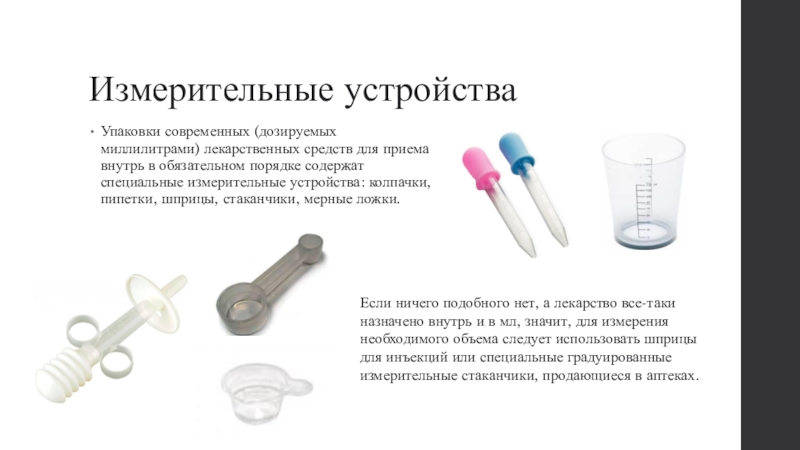 Измерительные устройства

• Упаковки современных (дозируемых миллилитрами) лекарственных средств для приема внутрь в обязательном порядке содержат специальные измерительные устройства: колпачки, пипетки, шприцы, стаканчики, мерные ложки.

Если ничего подобного нет, а лекарство все-таки назначено внутрь и в мл, значит, для измерения необходимого объема следует использовать шприцы для инъекций или специальные градуированные измерительные стаканчики, продающиеся в аптеках.